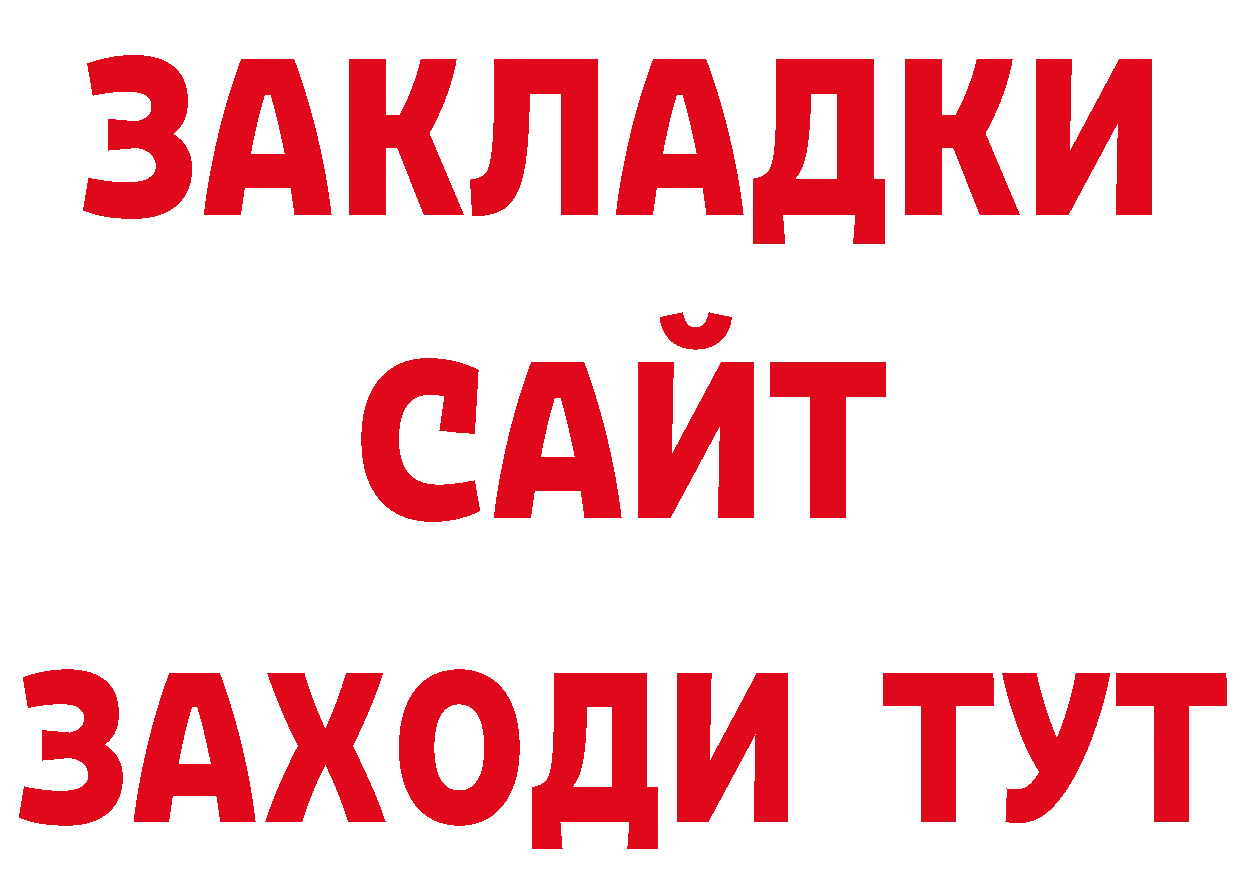 ЗАКЛАДКИ
САЙТ
ЗАХОДИ ТУТ